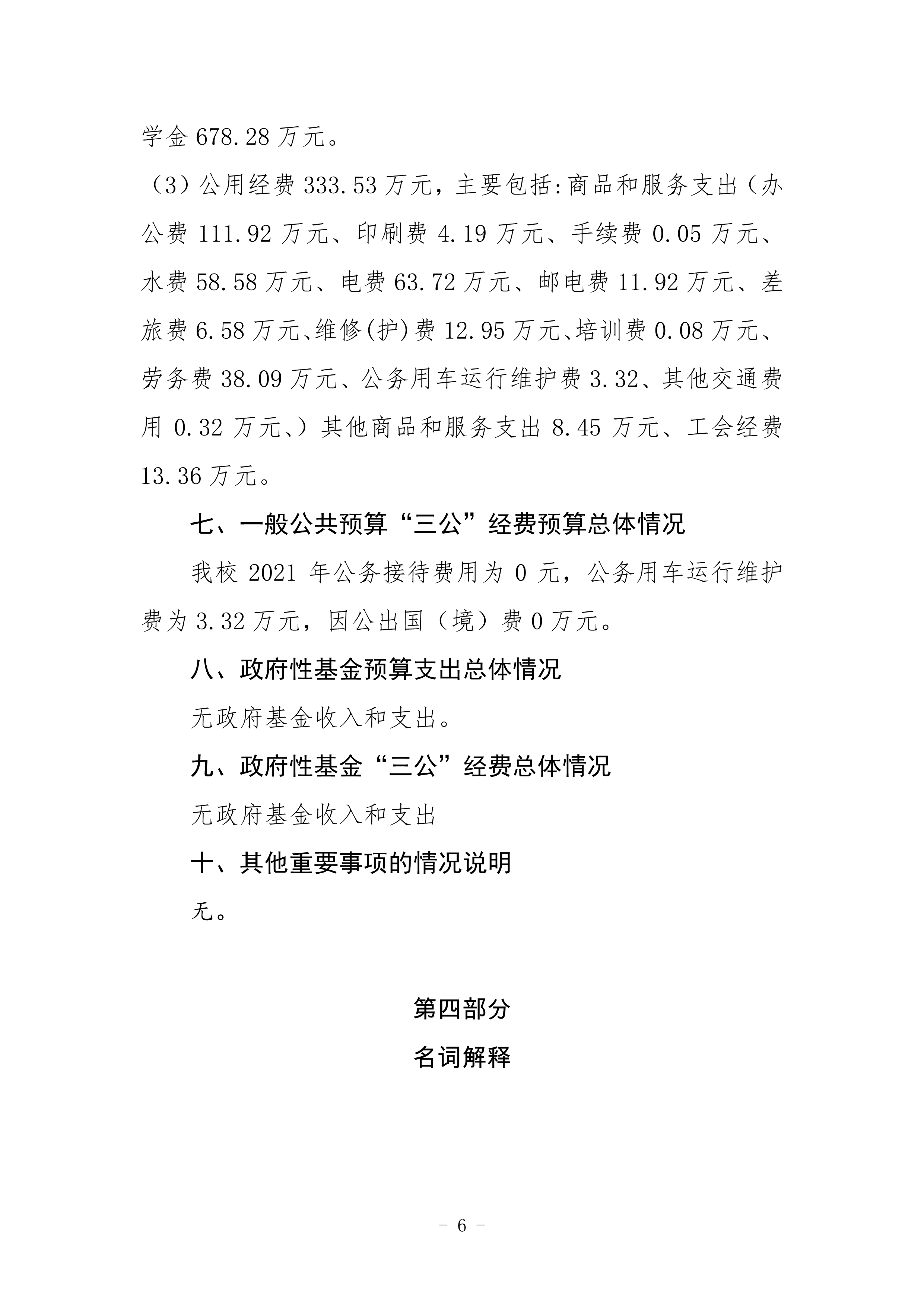 学金 678.28 万元。

（3）公用经费 333.53 万元，主要包括:商品和服务支出（办公费 111.92 万元、印刷费 4.19 万元、手续费 0.05 万元、水费 58.58 万元、电费 63.72 万元、邮电费 11.92 万元、差旅费 6.58 万元、维修(护)费 12.95 万元、培训费 0.08 万元、劳务费 38.09 万元、公务用车运行维护费 3.32、其他交通费用 0.32 万元、）其他商品和服务支出 8.45 万元、工会经费 13.36 万元。

七、一般公共预算“三公”经费预算总体情况

我校 2021 年公务接待费用为 0 元，公务用车运行维护费为 3.32 万元，因公出国（境）费 0 万元。

八、政府性基金预算支出总体情况

无政府基金收入和支出。

九、政府性基金“三公”经费总体情况

无政府基金收入和支出

十、其他重要事项的情况说明

无。

第四部分

名词解释

- 6 -